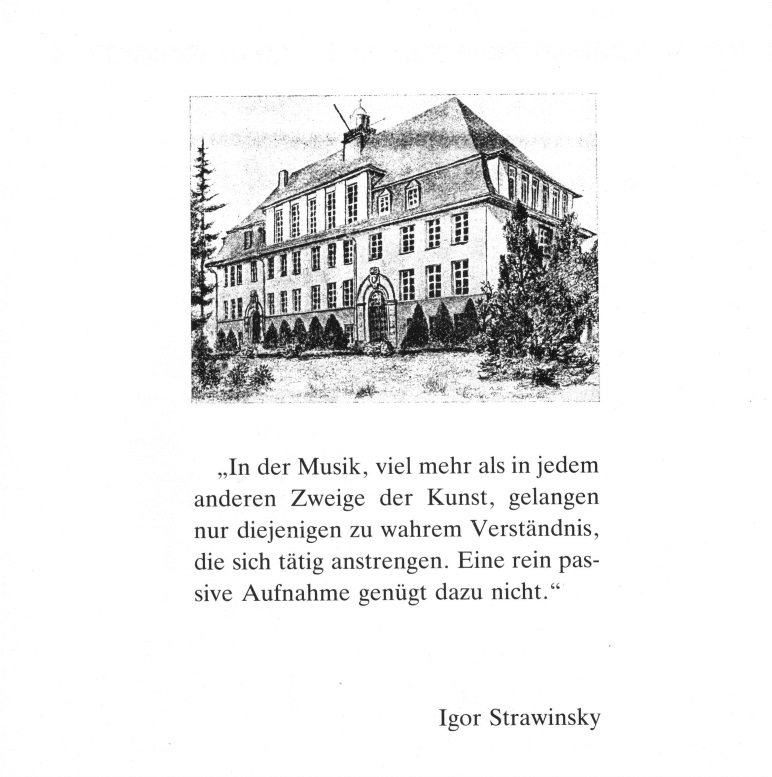 „In der Musik, viel mehr als in jedem anderen Zweige der Kunst, gelangen nur diejenigen zu wahrem Verständnis, die sich tätig anstrengen. Eine rein passive Aufnahme genügt dazu nicht.“

Igor Strawinsky